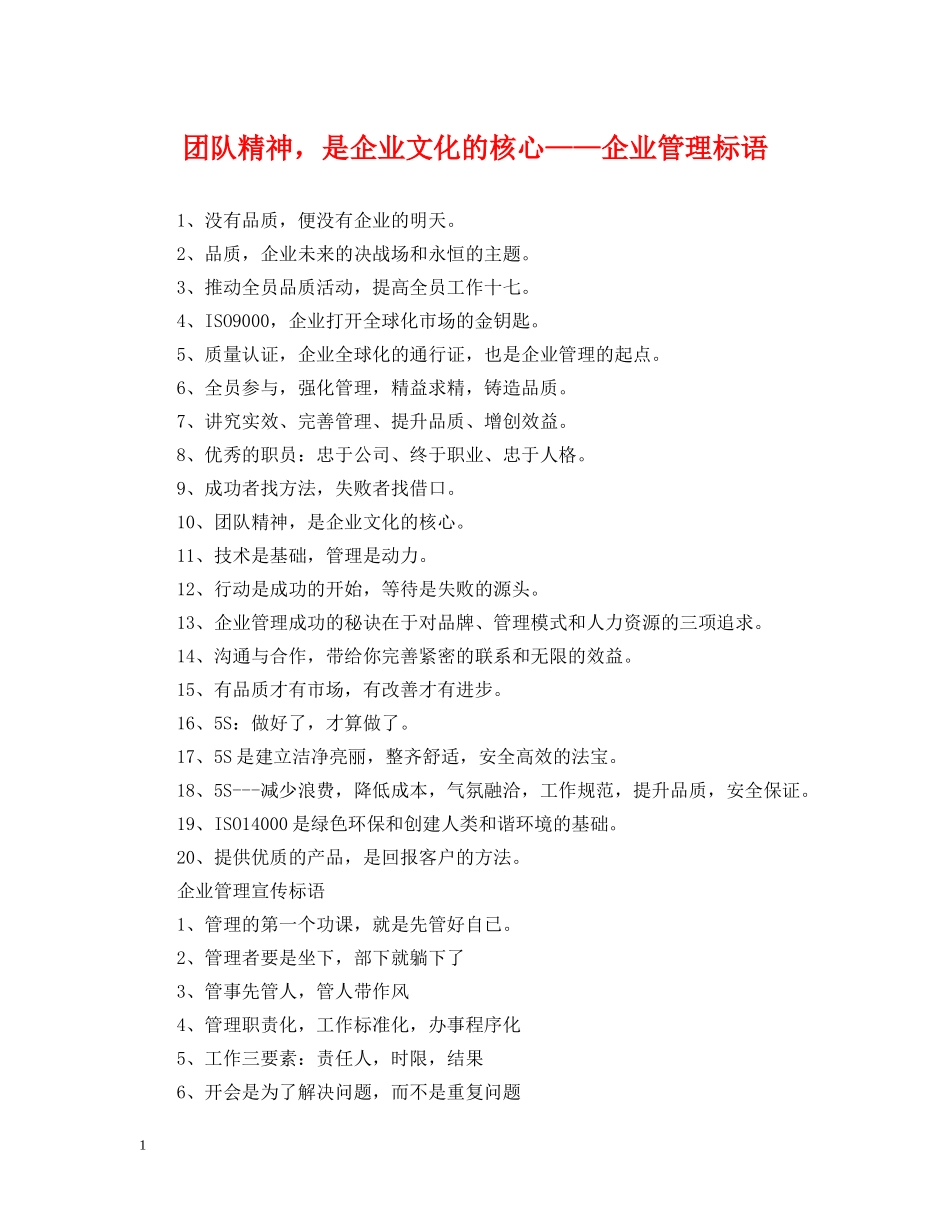 团队精神，是企业文化的核心——企业管理标语

1、没有品质，便没有企业的明天。

2、品质，企业未来的决战场和永恒的主题。

3、推动全员品质活动，提高全员工作十七。

4、ISO9000，企业打开全球化市场的金钥匙。

5、质量认证，企业全球化的通行证，也是企业管理的起点。

6、全员参与，强化管理，精益求精，铸造品质。

7、讲究实效、完善管理、提升品质、增创效益。

8、优秀的职员：忠于公司、终于职业、忠于人格。

9、成功者找方法，失败者找借口。

10、团队精神，是企业文化的核心。

11、技术是基础，管理是动力。

12、行动是成功的开始，等待是失败的源头。

13、企业管理成功的秘诀在于对品牌、管理模式和人力资源的三项追求。

14、沟通与合作，带给你完善紧密的联系和无限的效益。

15、有品质才有市场，有改善才有进步。

16、5S：做好了，才算做了。

17、5S是建立洁净亮丽，整齐舒适，安全高效的法宝。

18、5S---减少浪费，降低成本，气氛融洽，工作规范，提升品质，安全保证。

19、ISO14000是绿色环保和创建人类和谐环境的基础。

20、提供优质的产品，是回报客户的方法。

企业管理宣传标语

1、管理的第一个功课，就是先管好自己。

2、管理者要是坐下，部下就躺下了

3、管事先管人，管人带作风

4、管理职责化，工作标准化，办事程序化

5、工作三要素：责任人，时限，结果

6、开会是为了解决问题，而不是重复问题

1